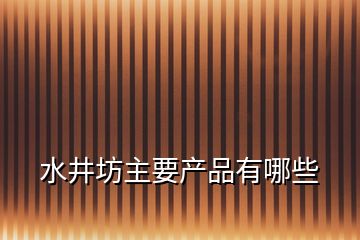 水井坊主要产品有哪些